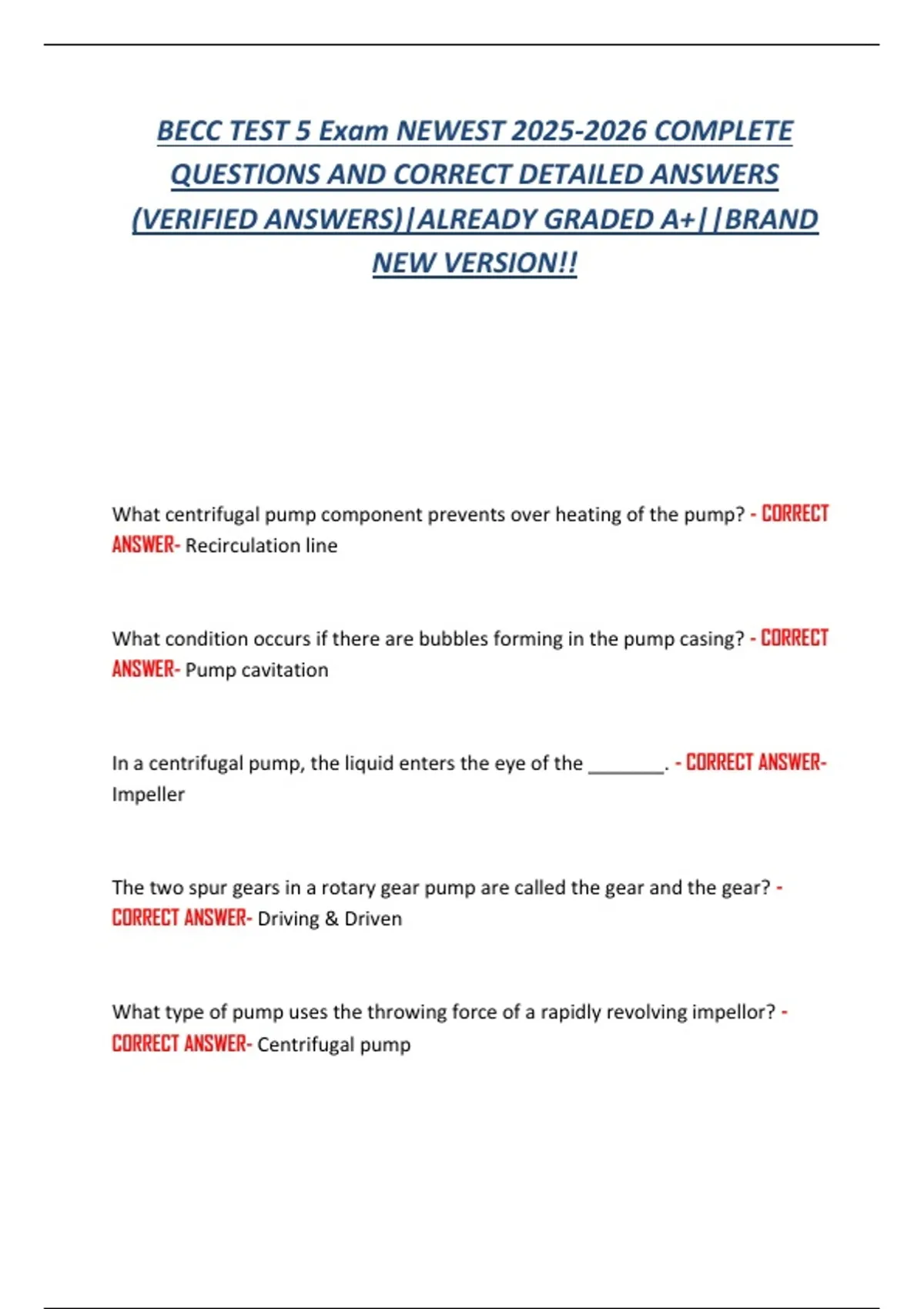 BECC TEST 5 Exam NEWEST 2025-2026 COMPLETE QUESTIONS AND CORRECT DETAILED ANSWERS (VERIFIED ANSWERS)|ALREADY GRADED A+||BRAND NEW VERSION!!

What centrifugal pump component prevents over heating of the pump? - CORRECT ANSWER- Recirculation line

What condition occurs if there are bubbles forming in the pump casing? - CORRECT ANSWER- Pump cavitation

In a centrifugal pump, the liquid enters the eye of the ________. - CORRECT ANSWER- Impeller

The two spur gears in a rotary gear pump are called the gear and the gear? - CORRECT ANSWER- Driving & Driven

What type of pump uses the throwing force of a rapidly revolving impellor? - CORRECT ANSWER- Centrifugal pump